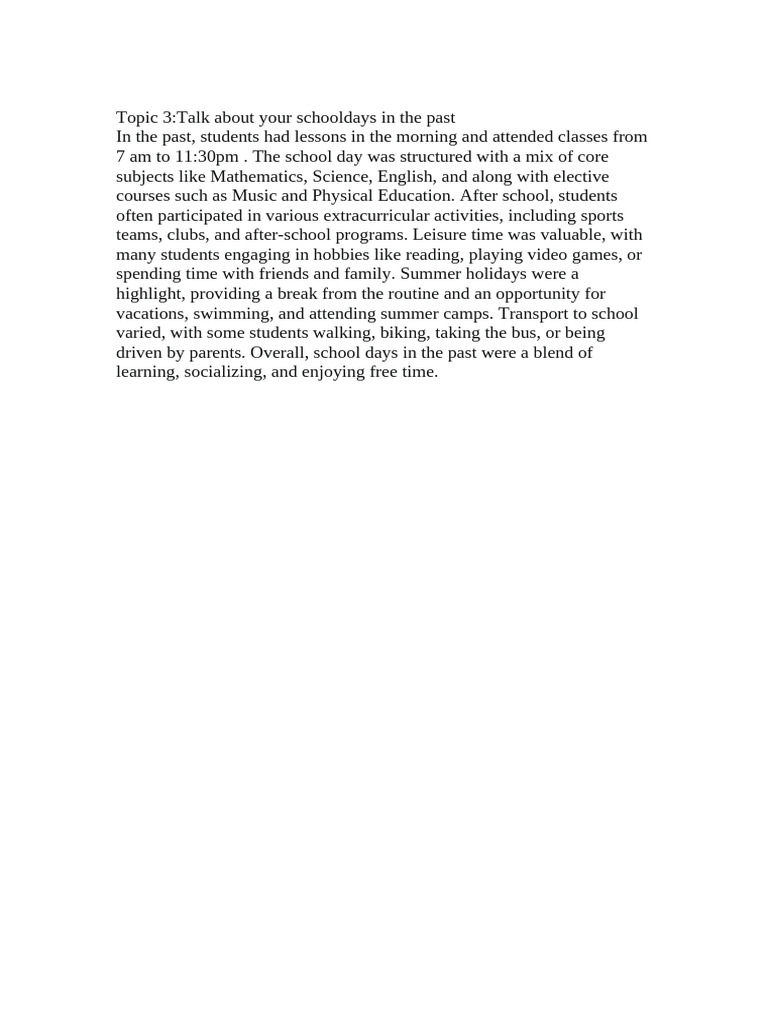 Topic 3:Talk about your schooldays in the past
In the past, students had lessons in the morning and attended classes from 7 am to 11:30pm . The school day was structured with a mix of core subjects like Mathematics, Science, English, and along with elective courses such as Music and Physical Education. After school, students often participated in various extracurricular activities, including sports teams, clubs, and after-school programs. Leisure time was valuable, with many students engaging in hobbies like reading, playing video games, or spending time with friends and family. Summer holidays were a highlight, providing a break from the routine and an opportunity for vacations, swimming, and attending summer camps. Transport to school varied, with some students walking, biking, taking the bus, or being driven by parents. Overall, school days in the past were a blend of learning, socializing, and enjoying free time.